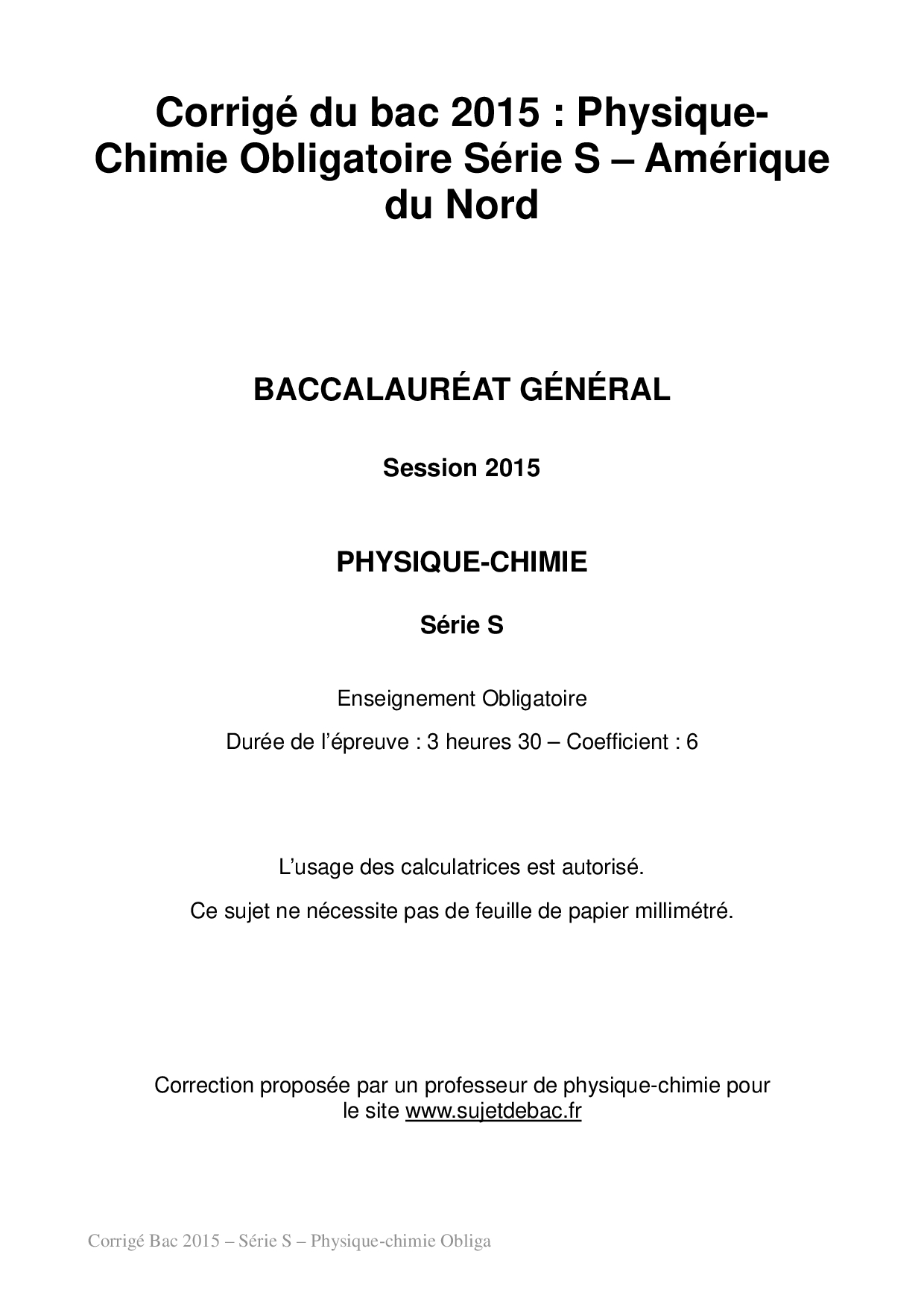 Corrigé du bac 2015 : Physique-Chimie Obligatoire Série S – Amérique du Nord

BACCALAURÉAT GÉNÉRAL

Session 2015

PHYSIQUE-CHIMIE

Série S

Enseignement Obligatoire

Durée de l'épreuve : 3 heures 30 – Coefficient : 6

L'usage des calculatrices est autorisé.

Ce sujet ne nécessite pas de feuille de papier millimétré.

Correction proposée par un professeur de physique-chimie pour le site www.sujetdebac.fr

Corrigé Bac 2015 – Série S – Physique-chimie Obliga